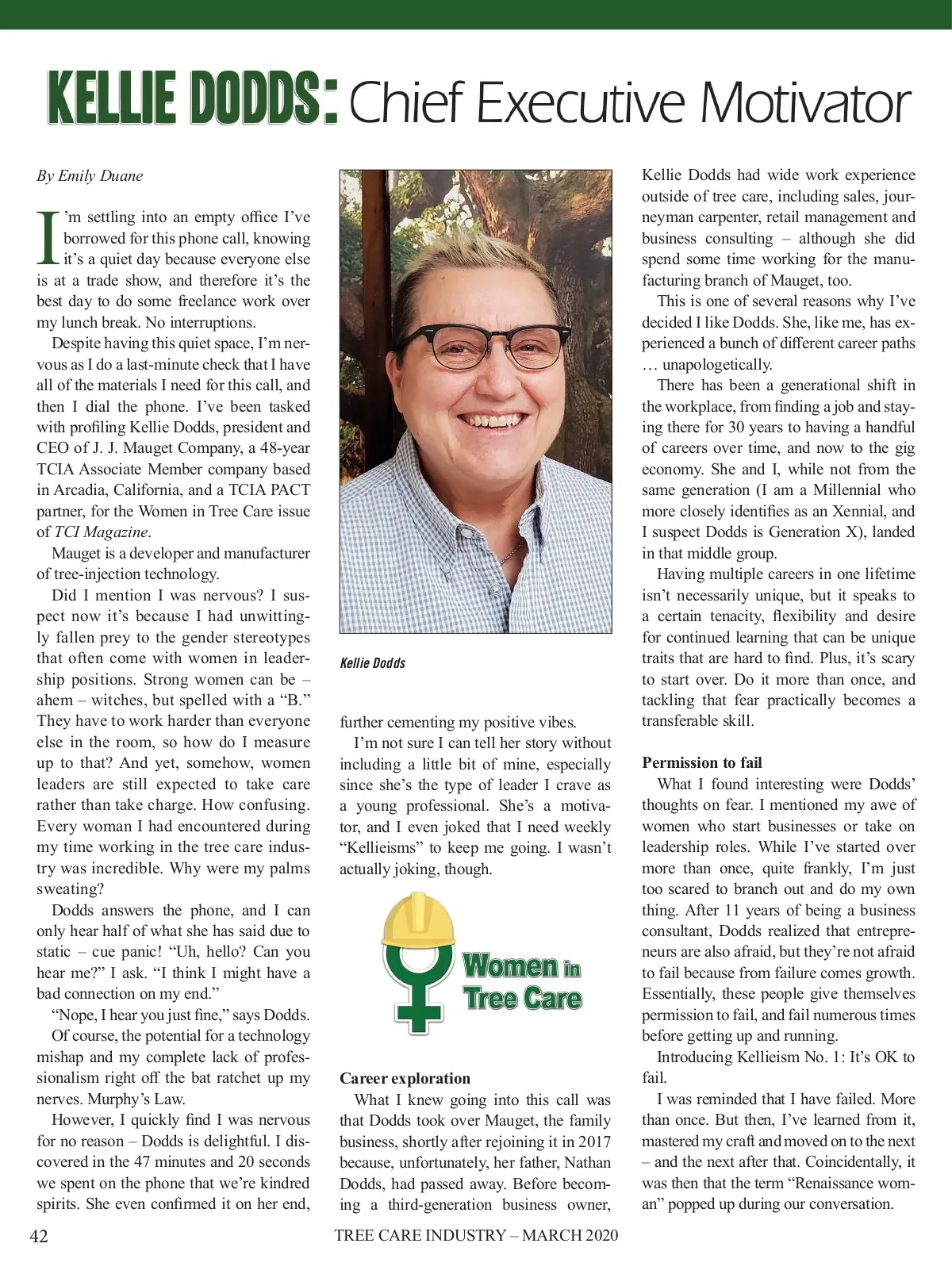 KELLIE DODDS: Chief Executive Motivator

By Emily Duane

I'm settling into an empty office I've borrowed for this phone call, knowing it's a quiet day because everyone else is at a trade show, and therefore it's the best day to do some freelance work over my lunch break. No interruptions.

Despite having this quiet space, I'm nervous as I do a last-minute check that I have all of the materials I need for this call, and then I dial the phone. I've been tasked with profiling Kellie Dodds, president and CEO of J. J. Mauget Company, a 48-year TCIA Associate Member company based in Arcadia, California, and a TCIA PACT partner, for the Women in Tree Care issue of TCI Magazine.

Mauget is a developer and manufacturer of tree-injection technology.

Did I mention I was nervous? I suspect now it's because I had unwittingly fallen prey to the gender stereotypes that often come with women in leadership positions. Strong women can be – ahem – witches, but spelled with a "B." They have to work harder than everyone else in the room, so how do I measure up to that? And yet, somehow, women leaders are still expected to take care rather than take charge. How confusing. Every woman I had encountered during my time working in the tree care industry was incredible. Why were my palms sweating?

Dodds answers the phone, and I can only hear half of what she has said due to static – cue panic! "Uh, hello? Can you hear me?" I ask. "I think I might have a bad connection on my end."

"Nope, I hear you just fine," says Dodds.

Of course, the potential for a technology mishap and my complete lack of professionalism right off the bat ratchet up my nerves. Murphy's Law.

However, I quickly find I was nervous for no reason – Dodds is delightful. I discovered in the 47 minutes and 20 seconds we spent on the phone that we're kindred spirits. She even confirmed it on her end,

Kellie Dodds

further cementing my positive vibes.

I'm not sure I can tell her story without including a little bit of mine, especially since she's the type of leader I crave as a young professional. She's a motivator, and I even joked that I need weekly "Kellieisms" to keep me going. I wasn't actually joking, though.

Women in Tree Care

Career exploration

What I knew going into this call was that Dodds took over Mauget, the family business, shortly after rejoining it in 2017 because, unfortunately, her father, Nathan Dodds, had passed away. Before becoming a third-generation business owner, Kellie Dodds had wide work experience outside of tree care, including sales, journeyman carpenter, retail management and business consulting – although she did spend some time working for the manufacturing branch of Mauget, too.

This is one of several reasons why I've decided I like Dodds. She, like me, has experienced a bunch of different career paths … unapologetically.

There has been a generational shift in the workplace, from finding a job and staying there for 30 years to having a handful of careers over time, and now to the gig economy. She and I, while not from the same generation (I am a Millennial who more closely identifies as an Xennial, and I suspect Dodds is Generation X), landed in that middle group.

Having multiple careers in one lifetime isn't necessarily unique, but it speaks to a certain tenacity, flexibility and desire for continued learning that can be unique traits that are hard to find. Plus, it's scary to start over. Do it more than once, and tackling that fear practically becomes a transferable skill.

Permission to fail

What I found interesting were Dodds' thoughts on fear. I mentioned my awe of women who start businesses or take on leadership roles. While I've started over more than once, quite frankly, I'm just too scared to branch out and do my own thing. After 11 years of being a business consultant, Dodds realized that entrepreneurs are also afraid, but they're not afraid to fail because from failure comes growth. Essentially, these people give themselves permission to fail, and fail numerous times before getting up and running.

Introducing Kellieism No. 1: It's OK to fail.

I was reminded that I have failed. More than once. But then, I've learned from it, mastered my craft and moved on to the next – and the next after that. Coincidentally, it was then that the term "Renaissance woman" popped up during our conversation.

42 TREE CARE INDUSTRY – MARCH 2020